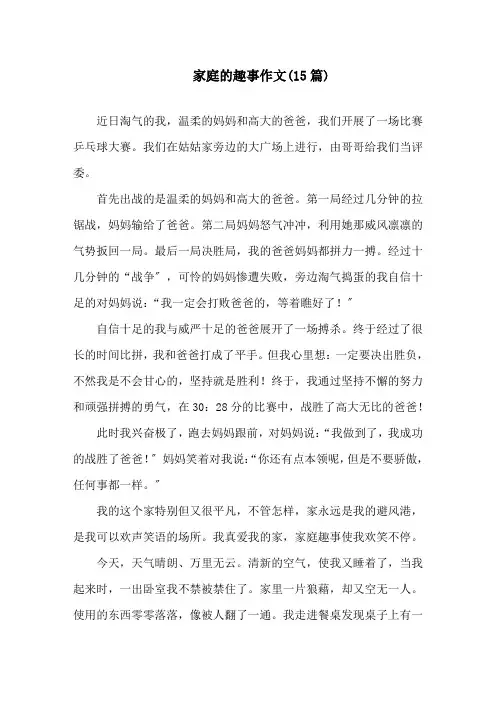 家庭的趣事作文(15篇)

近日淘气的我，温柔的妈妈和高大的爸爸，我们开展了一场比赛乒乓球大赛。我们在姑姑家旁边的大广场上进行，由哥哥给我们当评委。

首先出战的是温柔的妈妈和高大的爸爸。第一局经过几分钟的拉锯战，妈妈输给了爸爸。第二局妈妈怒气冲冲，利用她那威风凛凛的气势扳回一局。最后一局决胜局，我的爸爸妈妈都拼力一搏。经过十几分钟的“战争”，可怜的妈妈惨遭失败，旁边淘气捣蛋的我自信十足的对妈妈说：“我一定会打败爸爸的，等着瞧好了！”

自信十足的我与威严十足的爸爸展开了一场搏杀。终于经过了很长的时间比拼，我和爸爸打成了平手。但我心里想：一定要决出胜负，不然我是不会甘心的，坚持就是胜利！终于，我通过坚持不懈的努力和顽强拼搏的勇气，在30：28分的比赛中，战胜了高大无比的爸爸！

此时我兴奋极了，跑去妈妈跟前，对妈妈说：“我做到了，我成功的战胜了爸爸！”妈妈笑着对我说：“你还有点本领呢，但是不要骄傲，任何事都一样。”

我的这个家特别但又很平凡，不管怎样，家永远是我的避风港，是我可以欢声笑语的场所。我真爱我的家，家庭趣事使我欢笑不停。

今天，天气晴朗、万里无云。清新的空气，使我又睡着了，当我起来时，一出卧室我不禁被禁住了。家里一片狼藉，却又空无一人。使用的东西零零落落，像被人翻了一通。我走进餐桌发现桌子上有一